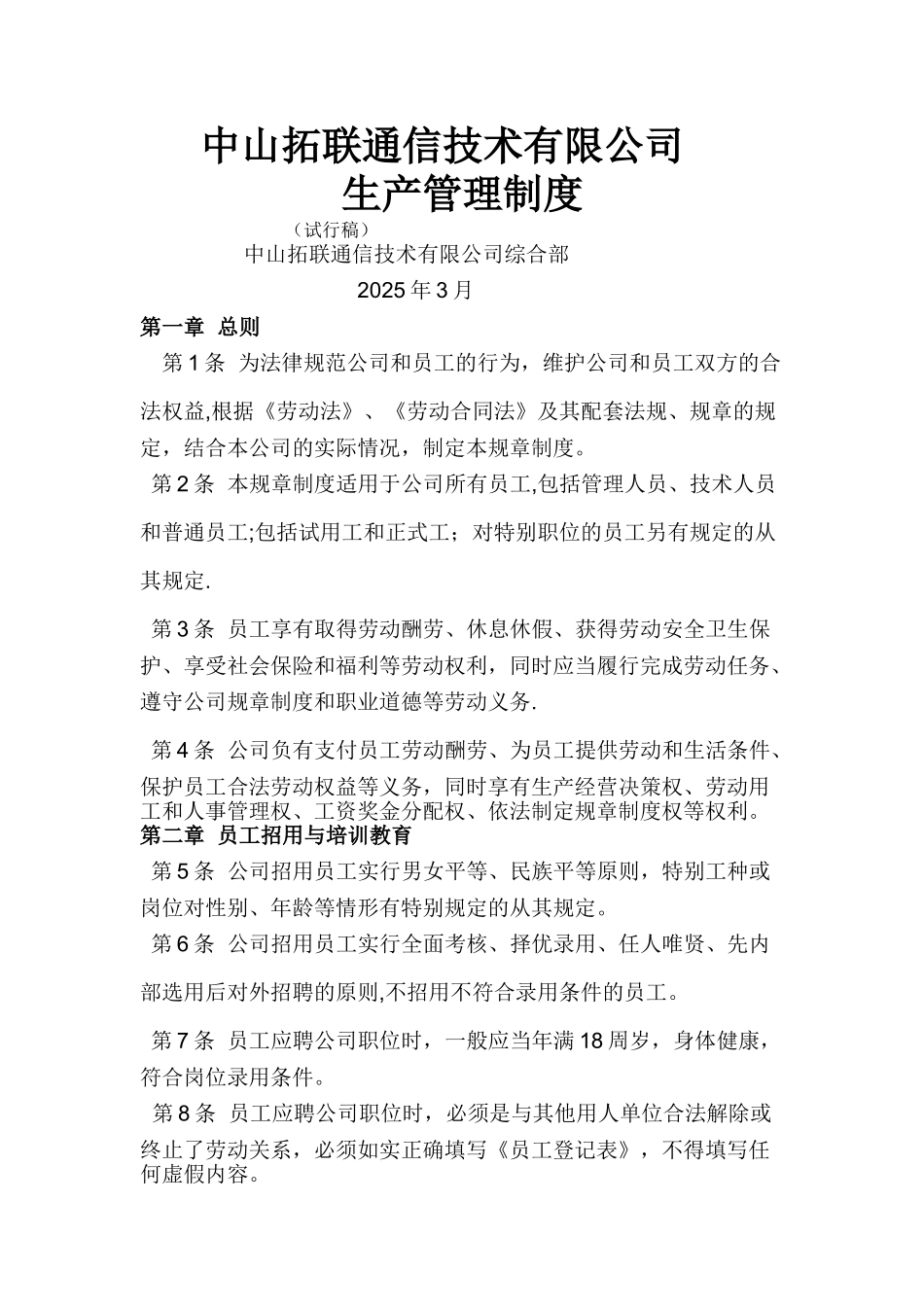 中山拓联通信技术有限公司
生产管理制度

（试行稿）

中山拓联通信技术有限公司综合部

2025年3月

第一章 总则

第1条 为法律规范公司和员工的行为，维护公司和员工双方的合法权益,根据《劳动法》、《劳动合同法》及其配套法规、规章的规定，结合本公司的实际情况，制定本规章制度。

第2条 本规章制度适用于公司所有员工,包括管理人员、技术人员和普通员工;包括试用工和正式工；对特别职位的员工另有规定的从其规定.

第3条 员工享有取得劳动酬劳、休息休假、获得劳动安全卫生保护、享受社会保险和福利等劳动权利，同时应当履行完成劳动任务、遵守公司规章制度和职业道德等劳动义务.

第4条 公司负有支付员工劳动酬劳、为员工提供劳动和生活条件、保护员工合法劳动权益等义务，同时享有生产经营决策权、劳动用工和人事管理权、工资奖金分配权、依法制定规章制度权等权利。

第二章 员工招用与培训教育

第5条 公司招用员工实行男女平等、民族平等原则，特别工种或岗位对性别、年龄等情形有特别规定的从其规定。

第6条 公司招用员工实行全面考核、择优录用、任人唯贤、先内部选用后对外招聘的原则,不招用不符合录用条件的员工。

第7条 员工应聘公司职位时，一般应当年满18周岁，身体健康，符合岗位录用条件。

第8条 员工应聘公司职位时，必须是与其他用人单位合法解除或终止了劳动关系，必须如实正确填写《员工登记表》，不得填写任何虚假内容。